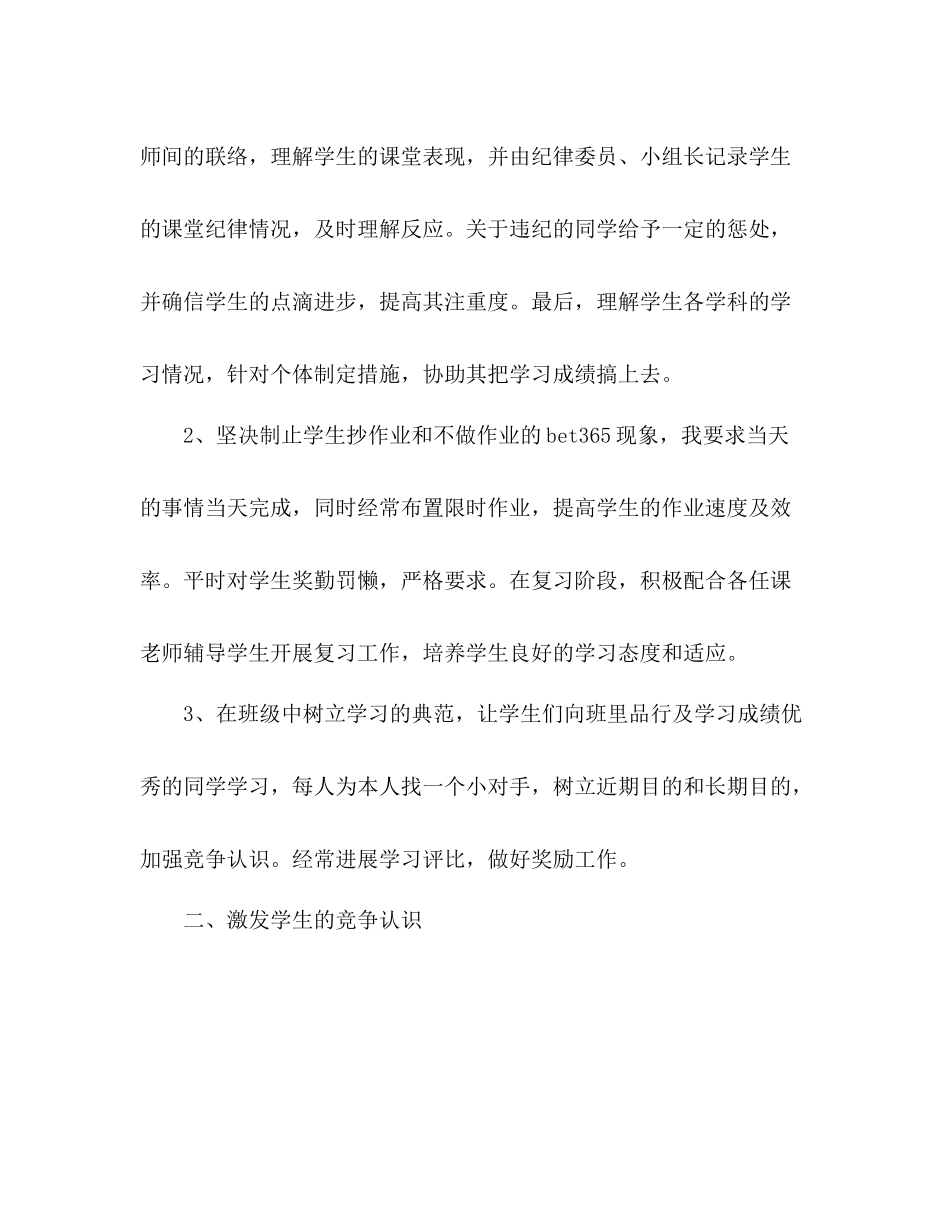 师间的联络，理解学生的课堂表现，并由纪律委员、小组长记录学生的课堂纪律情况，及时理解反应。关于违纪的同学给予一定的惩处，并确信学生的点滴进步，提高其注重度。最后，理解学生各学科的学习情况，针对个体制定措施，协助其把学习成绩搞上去。

2、坚决制止学生抄作业和不做作业的bet365现象，我要求当天的事情当天完成，同时经常布置限时作业，提高学生的作业速度及效率。平时对学生奖勤罚懒，严格要求。在复习阶段，积极配合各任课老师辅导学生开展复习工作，培养学生良好的学习态度和适应。

3、在班级中树立学习的典范，让学生们向班里品行及学习成绩优秀的同学学习，每人为本人找一个小对手，树立近期目的和长期目的，加强竞争认识。经常进展学习评比，做好奖励工作。

二、激发学生的竞争认识